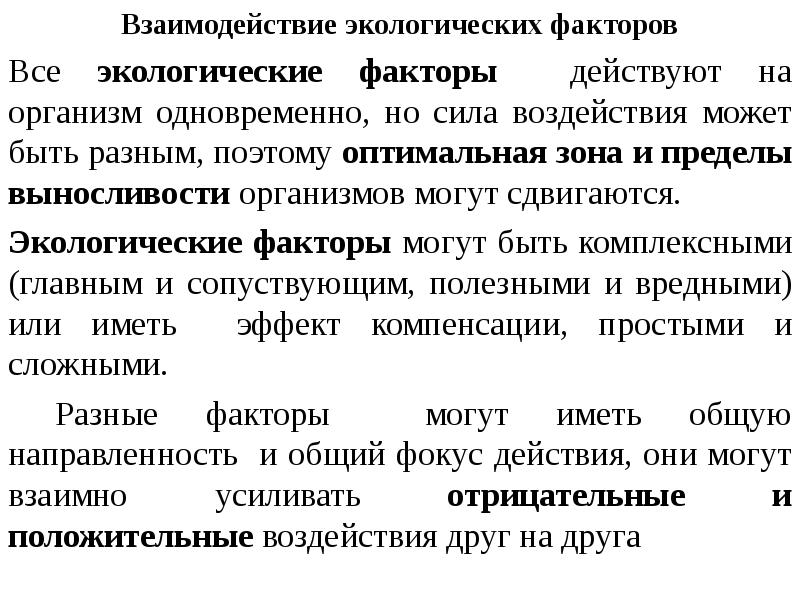 Взаимодействие экологических факторов

Все экологические факторы действуют на организм одновременно, но сила воздействия может быть разным, поэтому оптимальная зона и пределы выносливости организмов могут сдвигаются.

Экологические факторы могут быть комплексными (главным и сопуствующим, полезными и вредными) или иметь эффект компенсации, простыми и сложными.

Разные факторы могут иметь общую направленность и общий фокус действия, они могут взаимно усиливать отрицательные и положительные воздействия друг на друга